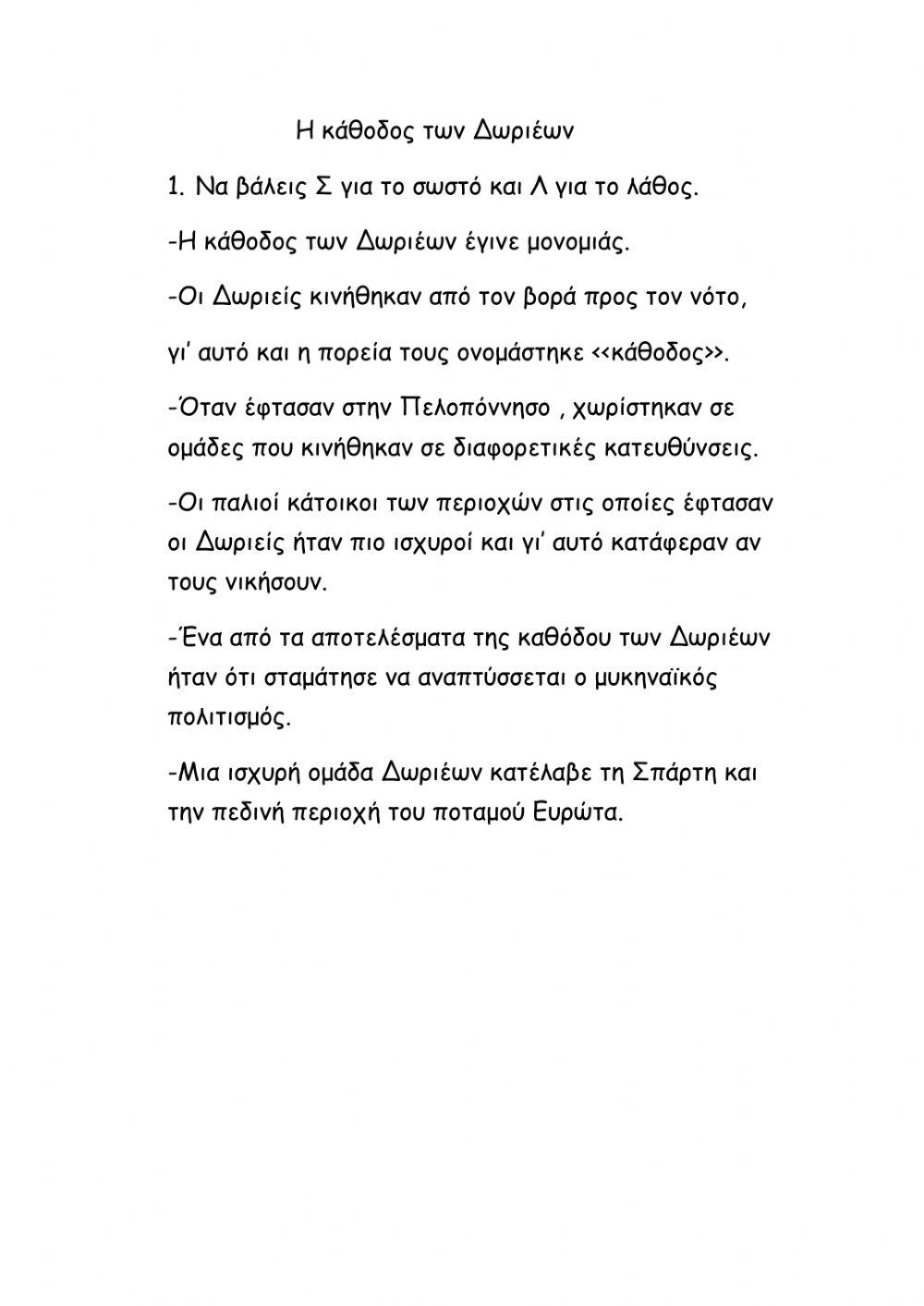 Η κάθοδος των Δωριέων

1. Να βάλεις Σ για το σωστό και Λ για το λάθος.

-Η κάθοδος των Δωριέων έγινε μονομιάς.

-Οι Δωριείς κινήθηκαν από τον βορά προς τον νότο,

γι' αυτό και η πορεία τους ονομάστηκε <<κάθοδος>>.

-Όταν έφτασαν στην Πελοπόννησο , χωρίστηκαν σε ομάδες που κινήθηκαν σε διαφορετικές κατευθύνσεις.

-Οι παλιοί κάτοικοι των περιοχών στις οποίες έφτασαν οι Δωριείς ήταν πιο ισχυροί και γι' αυτό κατάφεραν αν τους νικήσουν.

-Ένα από τα αποτελέσματα της καθόδου των Δωριέων ήταν ότι σταμάτησε να αναπτύσσεται ο μυκηναϊκός πολιτισμός.

-Μια ισχυρή ομάδα Δωριέων κατέλαβε τη Σπάρτη και την πεδινή περιοχή του ποταμού Ευρώτα.